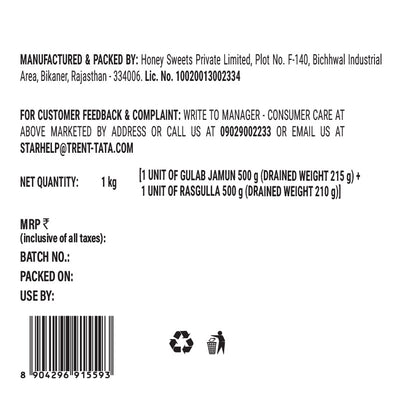 MANUFACTURED & PACKED BY: Honey Sweets Private Limited, Plot No. F-140, Bichhwal Industrial Area, Bikaner, Rajasthan - 334006. Lic. No. 10020013002334

FOR CUSTOMER FEEDBACK & COMPLAINT: WRITE TO MANAGER - CONSUMER CARE AT ABOVE MARKETED BY ADDRESS OR CALL US AT 09029002233 OR EMAIL US AT STARHELP@TRENT-TATA.COM

NET QUANTITY: 1 kg [1 UNIT OF GULAB JAMUN 500 g (DRAINED WEIGHT 215 g) + 1 UNIT OF RASGULLA 500 g (DRAINED WEIGHT 210 g)]

MRP ₹
(inclusive of all taxes):
BATCH NO.:
PACKED ON:
USE BY:

8 904296 915593